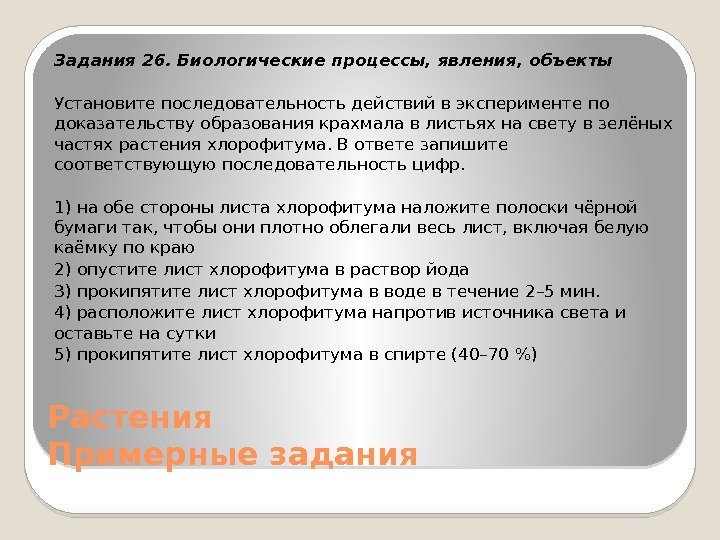 Задания 26. Биологические процессы, явления, объекты

Установите последовательность действий в эксперименте по доказательству образования крахмала в листьях на свету в зелёных частях растения хлорофитума. В ответе запишите соответствующую последовательность цифр.

1) на обе стороны листа хлорофитума наложите полоски чёрной бумаги так, чтобы они плотно облегали весь лист, включая белую каёмку по краю
2) опустите лист хлорофитума в раствор йода
3) прокипятите лист хлорофитума в воде в течение 2–5 мин.
4) расположите лист хлорофитума напротив источника света и оставьте на сутки
5) прокипятите лист хлорофитума в спирте (40–70 %)

Растения
Примерные задания